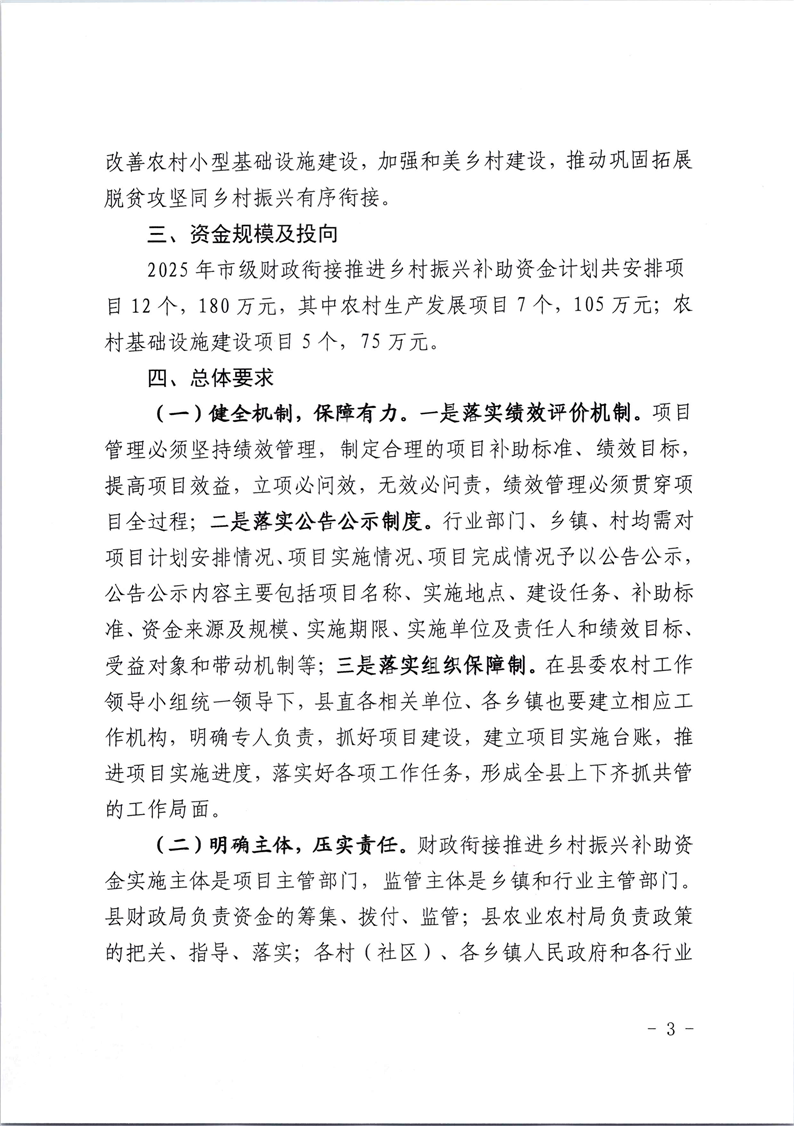 改善农村小型基础设施建设，加强和美乡村建设，推动巩固拓展脱贫攻坚同乡村振兴有序衔接。

三、资金规模及投向

2025年市级财政衔接推进乡村振兴补助资金计划共安排项目12个，180万元，其中农村生产发展项目7个，105万元；农村基础设施建设项目5个，75万元。

四、总体要求

（一）健全机制，保障有力。一是落实绩效评价机制。项目管理必须坚持绩效管理，制定合理的项目补助标准、绩效目标，提高项目效益，立项必问效，无效必问责，绩效管理必须贯穿项目全过程；二是落实公告公示制度。行业部门、乡镇、村均需对项目计划安排情况、项目实施情况、项目完成情况予以公告公示，公告公示内容主要包括项目名称、实施地点、建设任务、补助标准、资金来源及规模、实施期限、实施单位及责任人和绩效目标、受益对象和带动机制等；三是落实组织保障制。在县委农村工作领导小组统一领导下，县直各相关单位、各乡镇也要建立相应工作机构，明确专人负责，抓好项目建设，建立项目实施台账，推进项目实施进度，落实好各项工作任务，形成全县上下齐抓共管的工作局面。

（二）明确主体，压实责任。财政衔接推进乡村振兴补助资金实施主体是项目主管部门，监管主体是乡镇和行业主管部门。县财政局负责资金的筹集、拨付、监管；县农业农村局负责政策的把关、指导、落实；各村（社区）、各乡镇人民政府和各行业

- 3 -